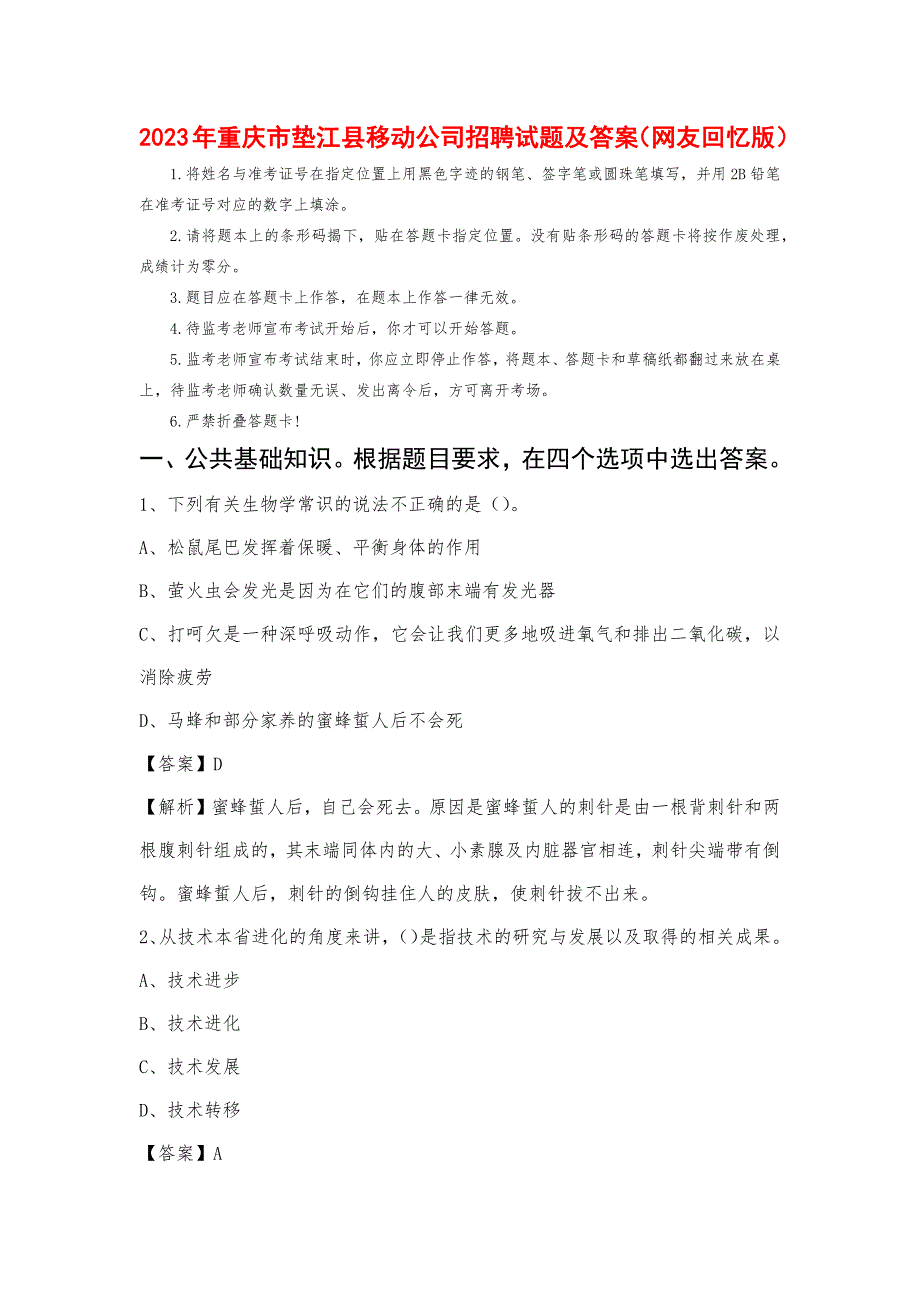 2023年重庆市垫江县移动公司招聘试题及答案(网友回忆版)

1.将姓名与准考证号在指定位置上用黑色字迹的钢笔、签字笔或圆珠笔填写，并用2B铅笔在准考证号对应的数字上填涂。

2.请将题本上的条形码揭下，贴在答题卡指定位置。没有贴条形码的答题卡将按作废处理，成绩计为零分。

3.题目应在答题卡上作答，在题本上作答一律无效。

4.待监考老师宣布考试开始后，你才可以开始答题。

5.监考老师宣布考试结束时，你应立即停止作答，将题本、答题卡和草稿纸都翻过来放在桌上，待监考老师确认数量无误、发出离令后，方可离开考场。

6.严禁折叠答题卡!

一、公共基础知识。根据题目要求，在四个选项中选出答案。

1、下列有关生物学常识的说法不正确的是()。

A、松鼠尾巴发挥着保暖、平衡身体的作用

B、萤火虫会发光是因为在它们的腹部末端有发光器

C、打呵欠是一种深呼吸动作，它会让我们更多地吸进氧气和排出二氧化碳，以消除疲劳

D、马蜂和部分家养的蜜蜂蜇人后不会死

【答案】D

【解析】蜜蜂蜇人后，自己会死去。原因是蜜蜂蜇人的刺针是由一根背刺针和两根腹刺针组成的，其末端同体内的大、小素腺及内脏器官相连，刺针尖端带有倒钩。蜜蜂蜇人后，刺针的倒钩挂住人的皮肤，使刺针拔不出来。

2、从技术本省进化的角度来讲，()是指技术的研究与发展以及取得的相关成果。

A、技术进步

B、技术进化

C、技术发展

D、技术转移

【答案】A